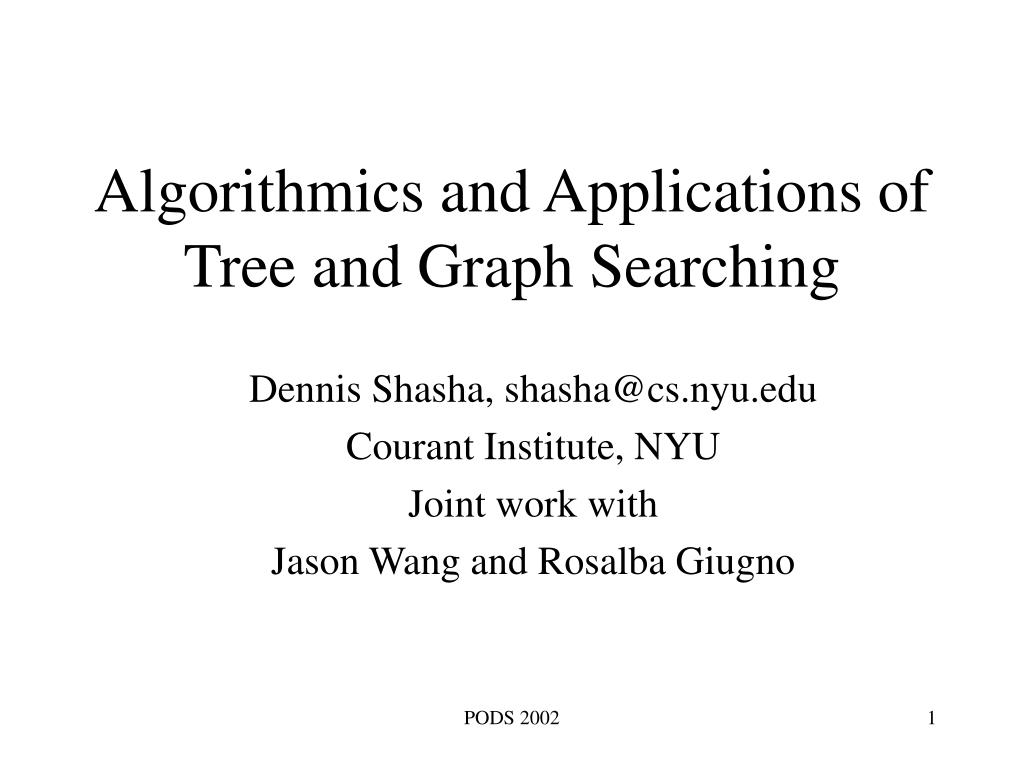 Algorithmics and Applications of Tree and Graph Searching

Dennis Shasha, shasha@cs.nyu.edu
Courant Institute, NYU
Joint work with
Jason Wang and Rosalba Giugno

PODS 2002

1